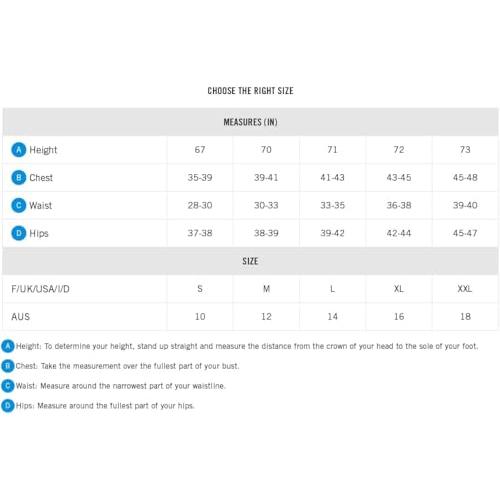 CHOOSE THE RIGHT SIZE

| MEASURES (IN) | | | | | |
|---|---|---|---|---|---|
| A Height | 67 | 70 | 71 | 72 | 73 |
| B Chest | 35-39 | 39-41 | 41-43 | 43-45 | 45-48 |
| C Waist | 28-30 | 30-33 | 33-35 | 36-38 | 39-40 |
| D Hips | 37-38 | 38-39 | 39-42 | 42-44 | 45-47 |
| SIZE | | | | | |
| F/UK/USA/I/D | S | M | L | XL | XXL |
| AUS | 10 | 12 | 14 | 16 | 18 |

A Height: To determine your height, stand up straight and measure the distance from the crown of your head to the sole of your foot.

B Chest: Take the measurement over the fullest part of your bust.

C Waist: Measure around the narrowest part of your waistline.

D Hips: Measure around the fullest part of your hips.